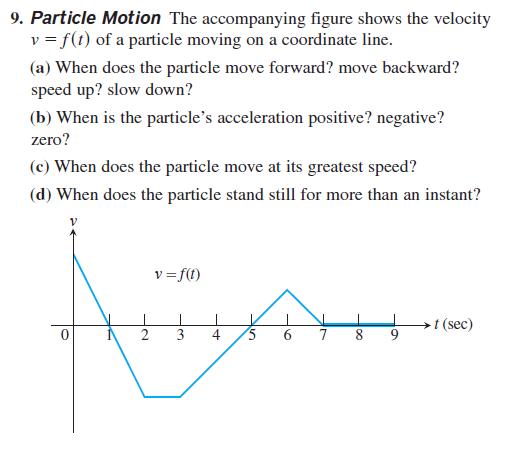 9. **Particle Motion** The accompanying figure shows the velocity $v = f(t)$ of a particle moving on a coordinate line.

(a) When does the particle move forward? move backward? speed up? slow down?

(b) When is the particle's acceleration positive? negative? zero?

(c) When does the particle move at its greatest speed?

(d) When does the particle stand still for more than an instant?

$v$

$v = f(t)$

0 1 2 3 4 5 6 7 8 9 $t$ (sec)